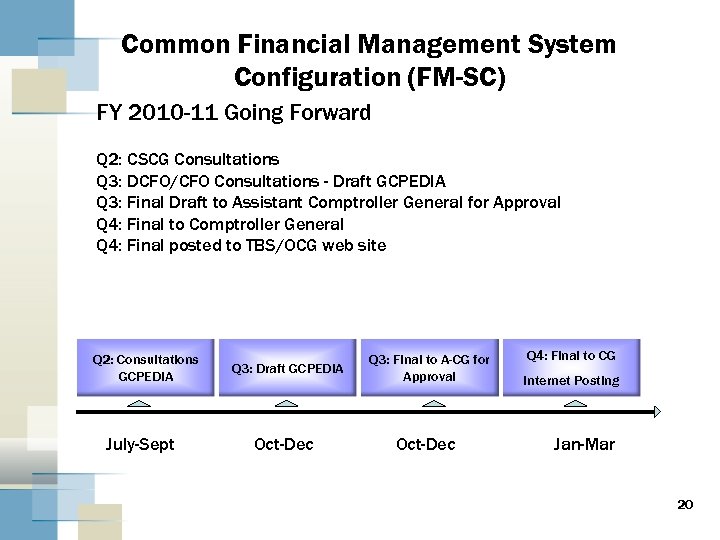 Common Financial Management System Configuration (FM-SC)

FY 2010-11 Going Forward

Q2: CSCG Consultations
Q3: DCFO/CFO Consultations - Draft GCPEDIA
Q3: Final Draft to Assistant Comptroller General for Approval
Q4: Final to Comptroller General
Q4: Final posted to TBS/OCG web site

Q2: Consultations GCPEDIA

Q3: Draft GCPEDIA

Q3: Final to A-CG for Approval

Q4: Final to CG Internet Posting

July-Sept

Oct-Dec

Oct-Dec

Jan-Mar

20